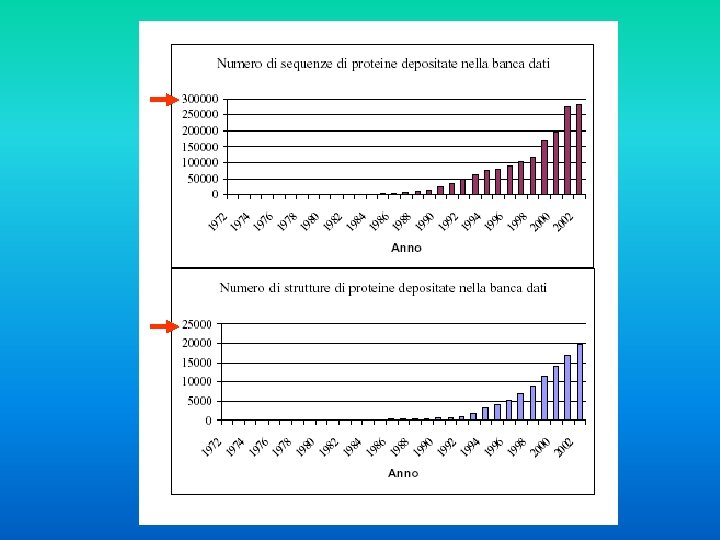 Numero di sequenze di proteine depositate nella banca dati

300000
250000
200000
150000
100000
50000
0

1972 1974 1976 1978 1980 1982 1984 1986 1988 1990 1992 1994 1996 1998 2000 2002

Anno

Numero di strutture di proteine depositate nella banca dati

25000
20000
15000
10000
5000
0

1972 1974 1976 1978 1980 1982 1984 1986 1988 1990 1992 1994 1996 1998 2000 2002

Anno